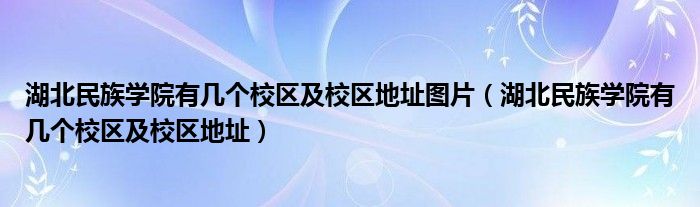 湖北民族学院有几个校区及校区地址图片（湖北民族学院有几个校区及校区地址）